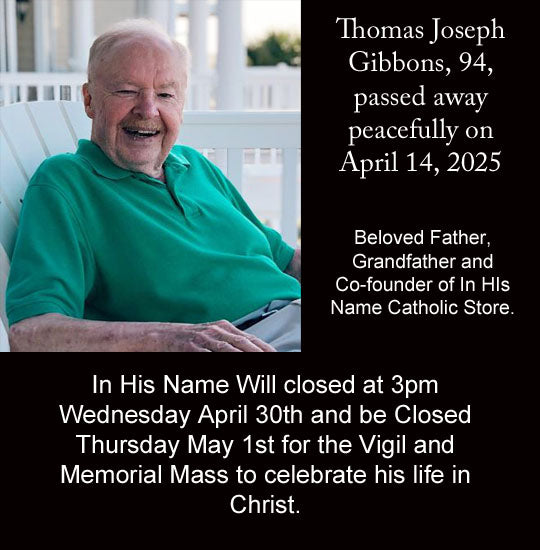 Thomas Joseph Gibbons, 94, passed away peacefully on April 14, 2025

Beloved Father, Grandfather and Co-founder of In HIs Name Catholic Store.

In His Name Will closed at 3pm Wednesday April 30th and be Closed Thursday May 1st for the Vigil and Memorial Mass to celebrate his life in Christ.